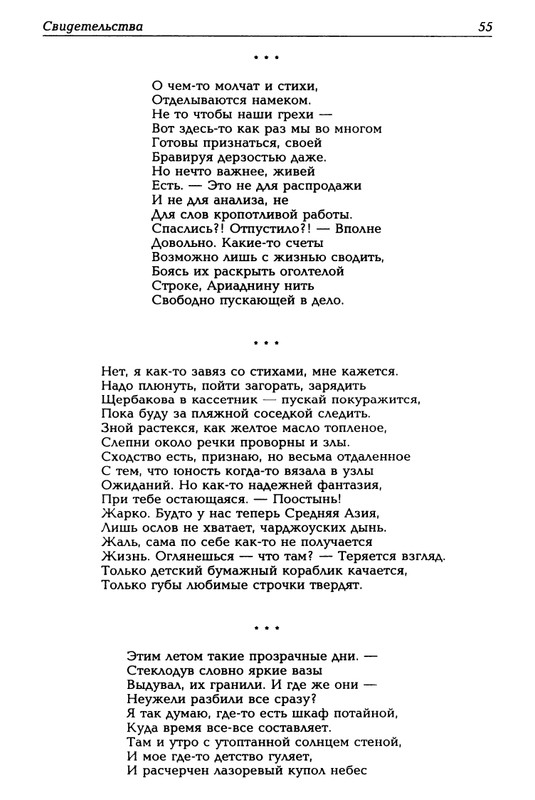 Свидетельства 55

* * *

О чем-то молчат и стихи,
Отделываются намеком.
Не то чтобы наши грехи —
Вот здесь-то как раз мы во многом
Готовы признаться, своей
Бравируя дерзостью даже.
Но нечто важнее, живей
Есть. — Это не для распродажи
И не для анализа, не
Для слов кропотливой работы.
Спаслись?! Отпустило?! — Вполне
Довольно. Какие-то счеты
Возможно лишь с жизнью сводить,
Боясь их раскрыть оголтелой
Строке, Ариаднину нить
Свободно пускающей в дело.

* * *

Нет, я как-то завяз со стихами, мне кажется.
Надо плюнуть, пойти загорать, зарядить
Щербакова в кассетник — пускай покуражится,
Пока буду за пляжной соседкой следить.
Зной растекся, как желтое масло топленое,
Слепни около речки проворны и злы.
Сходство есть, признаю, но весьма отдаленное
С тем, что юность когда-то вязала в узлы
Ожиданий. Но как-то надежней фантазия,
При тебе остающаяся. — Поостынь!
Жарко. Будто у нас теперь Средняя Азия,
Лишь ослов не хватает, чарджоуских дынь.
Жаль, сама по себе как-то не получается
Жизнь. Оглянешься — что там? — Теряется взгляд.
Только детский бумажный кораблик качается,
Только губы любимые строчки твердят.

* * *

Этим летом такие прозрачные дни. —
Стеклодув словно яркие вазы
Выдувал, их гранили. И где же они —
Неужели разбили все сразу?
Я так думаю, где-то есть шкаф потайной,
Куда время все-все составляет.
Там и утро с утоптанной солнцем стеной,
И мое где-то детство гуляет,
И расчерчен лазоревый купол небес